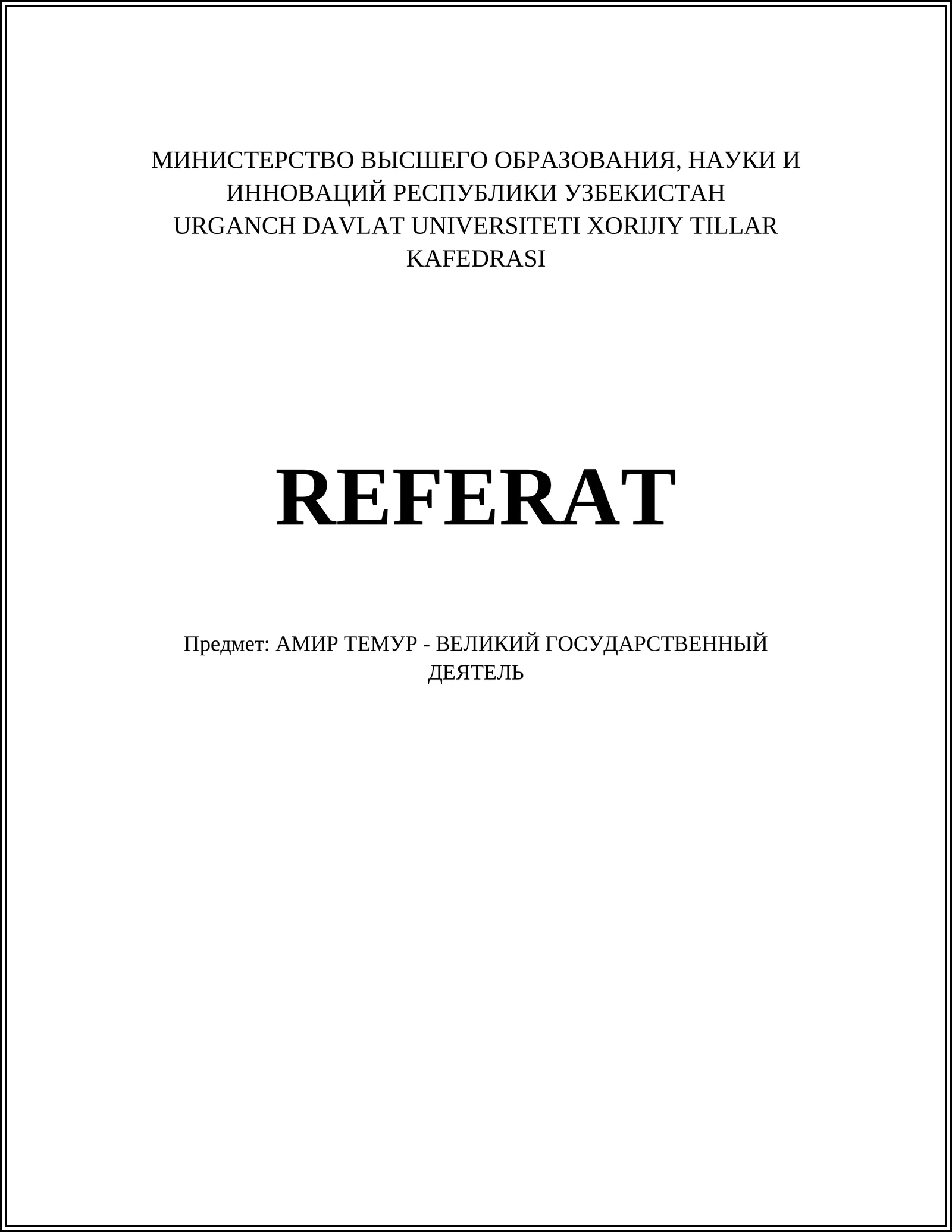 МИНИСТЕРСТВО ВЫСШЕГО ОБРАЗОВАНИЯ, НАУКИ И ИННОВАЦИЙ РЕСПУБЛИКИ УЗБЕКИСТАН
URGANCH DAVLAT UNIVERSITETI XORIJIY TILLAR KAFEDRASI

REFERAT

Предмет: АМИР ТЕМУР - ВЕЛИКИЙ ГОСУДАРСТВЕННЫЙ ДЕЯТЕЛЬ